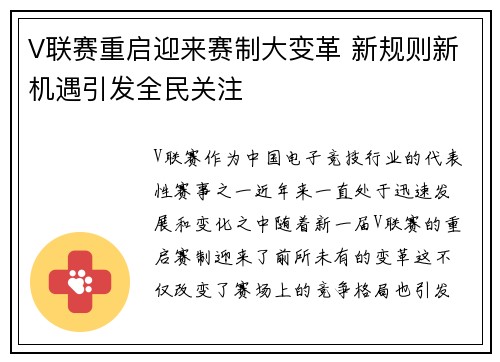 V联赛重启迎来赛制大变革 新规则新机遇引发全民关注

V联赛作为中国电子竞技行业的代表性赛事之一近年来一直处于迅速发展和变化之中随着新一届V联赛的重启赛制迎来了前所未有的变革这不仅改变了赛场上的竞争格局也引发